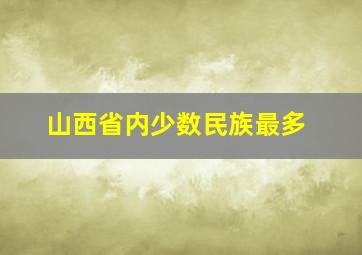 山西省内少数民族最多